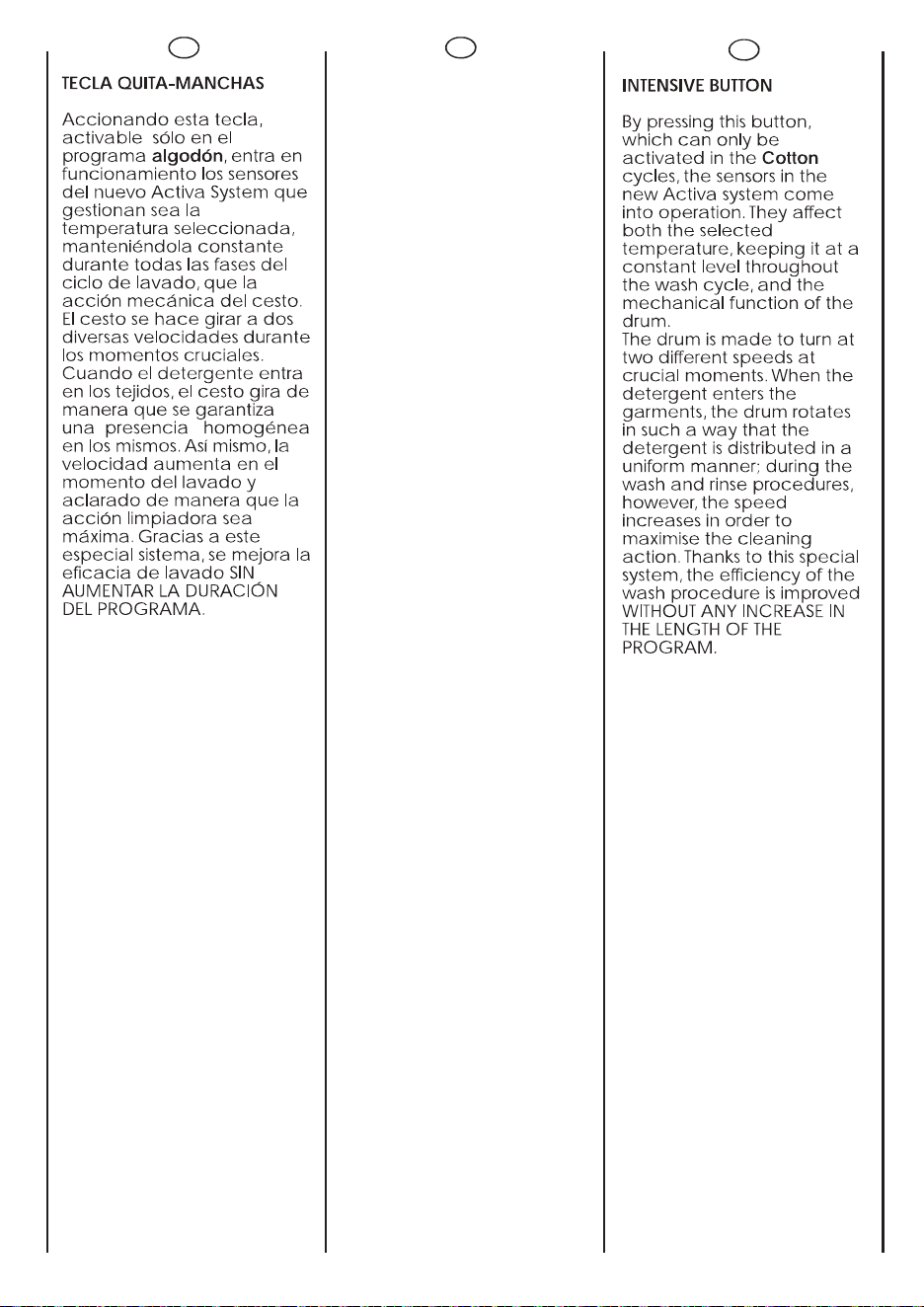 TECLA QUITA-MANCHAS

Accionando esta tecla, activable sólo en el programa algodón, entra en funcionamiento los sensores del nuevo Activa System que gestionan sea la temperatura seleccionada, manteniéndola constante durante todas las fases del ciclo de lavado, que la acción mecánica del cesto. El cesto se hace girar a dos diversas velocidades durante los momentos cruciales. Cuando el detergente entra en los tejidos, el cesto gira de manera que se garantiza una presencia homogénea en los mismos. Asi mismo, la velocidad aumenta en el momento del lavado y aclarado de manera que la acción limpiadora sea máxima. Gracias a este especial sistema, se mejora la eficacia de lavado SIN AUMENTAR LA DURACIÓN DEL PROGRAMA.

INTENSIVE BUTTON

By pressing this button, which can only be activated in the Cotton cycles, the sensors in the new Activa system come into operation. They affect both the selected temperature, keeping it at a constant level throughout the wash cycle, and the mechanical function of the drum.
The drum is made to turn at two different speeds at crucial moments. When the detergent enters the garments, the drum rotates in such a way that the detergent is distributed in a uniform manner; during the wash and rinse procedures, however, the speed increases in order to maximise the cleaning action. Thanks to this special system, the efficiency of the wash procedure is improved WITHOUT ANY INCREASE IN THE LENGTH OF THE PROGRAM.